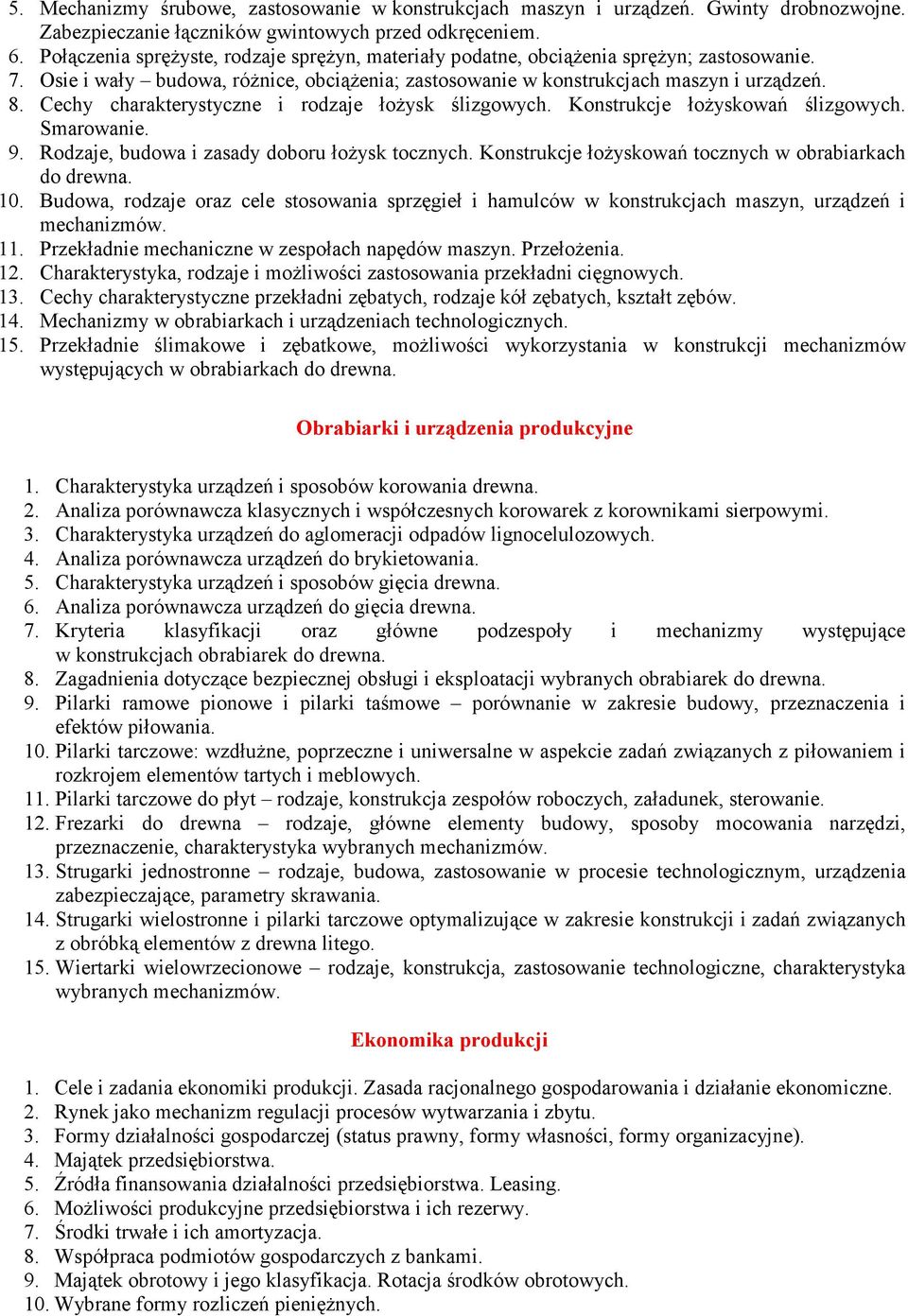 5. Mechanizmy śrubowe, zastosowanie w konstrukcjach maszyn i urządzeń. Gwinty drobnozwojne. Zabezpieczanie łączników gwintowych przed odkręceniem.
6. Połączenia sprężyste, rodzaje sprężyn, materiały podatne, obciążenia sprężyn; zastosowanie.
7. Osie i wały – budowa, różnice, obciążenia; zastosowanie w konstrukcjach maszyn i urządzeń.
8. Cechy charakterystyczne i rodzaje łożysk ślizgowych. Konstrukcje łożyskowań ślizgowych. Smarowanie.
9. Rodzaje, budowa i zasady doboru łożysk tocznych. Konstrukcje łożyskowań tocznych w obrabiarkach do drewna.
10. Budowa, rodzaje oraz cele stosowania sprzęgieł i hamulców w konstrukcjach maszyn, urządzeń i mechanizmów.
11. Przekładnie mechaniczne w zespołach napędów maszyn. Przełożenia.
12. Charakterystyka, rodzaje i możliwości zastosowania przekładni cięgnowych.
13. Cechy charakterystyczne przekładni zębatych, rodzaje kół zębatych, kształt zębów.
14. Mechanizmy w obrabiarkach i urządzeniach technologicznych.
15. Przekładnie ślimakowe i zębatkowe, możliwości wykorzystania w konstrukcji mechanizmów występujących w obrabiarkach do drewna.

Obrabiarki i urządzenia produkcyjne

1. Charakterystyka urządzeń i sposobów korowania drewna.
2. Analiza porównawcza klasycznych i współczesnych korowarek z korownikami sierpowymi.
3. Charakterystyka urządzeń do aglomeracji odpadów lignocelulozowych.
4. Analiza porównawcza urządzeń do brykietowania.
5. Charakterystyka urządzeń i sposobów gięcia drewna.
6. Analiza porównawcza urządzeń do gięcia drewna.
7. Kryteria klasyfikacji oraz główne podzespoły i mechanizmy występujące w konstrukcjach obrabiarek do drewna.
8. Zagadnienia dotyczące bezpiecznej obsługi i eksploatacji wybranych obrabiarek do drewna.
9. Pilarki ramowe pionowe i pilarki taśmowe – porównanie w zakresie budowy, przeznaczenia i efektów piłowania.
10. Pilarki tarczowe: wzdłużne, poprzeczne i uniwersalne w aspekcie zadań związanych z piłowaniem i rozkrojem elementów tartych i meblowych.
11. Pilarki tarczowe do płyt – rodzaje, konstrukcja zespołów roboczych, załadunek, sterowanie.
12. Frezarki do drewna – rodzaje, główne elementy budowy, sposoby mocowania narzędzi, przeznaczenie, charakterystyka wybranych mechanizmów.
13. Strugarki jednostronne – rodzaje, budowa, zastosowanie w procesie technologicznym, urządzenia zabezpieczające, parametry skrawania.
14. Strugarki wielostronne i pilarki tarczowe optymalizujące w zakresie konstrukcji i zadań związanych z obróbką elementów z drewna litego.
15. Wiertarki wielowrzecionowe – rodzaje, konstrukcja, zastosowanie technologiczne, charakterystyka wybranych mechanizmów.

Ekonomika produkcji

1. Cele i zadania ekonomiki produkcji. Zasada racjonalnego gospodarowania i działanie ekonomiczne.
2. Rynek jako mechanizm regulacji procesów wytwarzania i zbytu.
3. Formy działalności gospodarczej (status prawny, formy własności, formy organizacyjne).
4. Majątek przedsiębiorstwa.
5. Źródła finansowania działalności przedsiębiorstwa. Leasing.
6. Możliwości produkcyjne przedsiębiorstwa i ich rezerwy.
7. Środki trwałe i ich amortyzacja.
8. Współpraca podmiotów gospodarczych z bankami.
9. Majątek obrotowy i jego klasyfikacja. Rotacja środków obrotowych.
10. Wybrane formy rozliczeń pieniężnych.